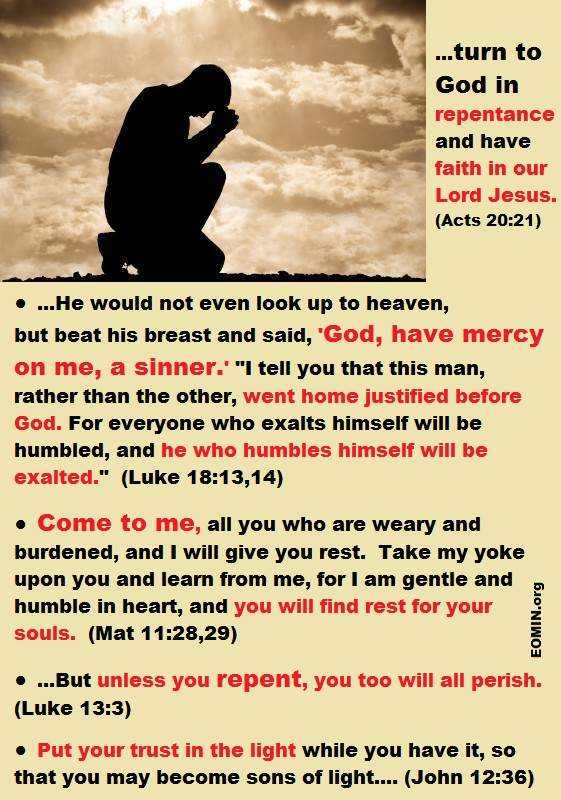 ...turn to God in repentance and have faith in our Lord Jesus. (Acts 20:21)

• ...He would not even look up to heaven, but beat his breast and said, 'God, have mercy on me, a sinner.' "I tell you that this man, rather than the other, went home justified before God. For everyone who exalts himself will be humbled, and he who humbles himself will be exalted." (Luke 18:13,14)

• Come to me, all you who are weary and burdened, and I will give you rest. Take my yoke upon you and learn from me, for I am gentle and humble in heart, and you will find rest for your souls. (Mat 11:28,29)

EOMIN.org

• ...But unless you repent, you too will all perish. (Luke 13:3)

• Put your trust in the light while you have it, so that you may become sons of light.... (John 12:36)